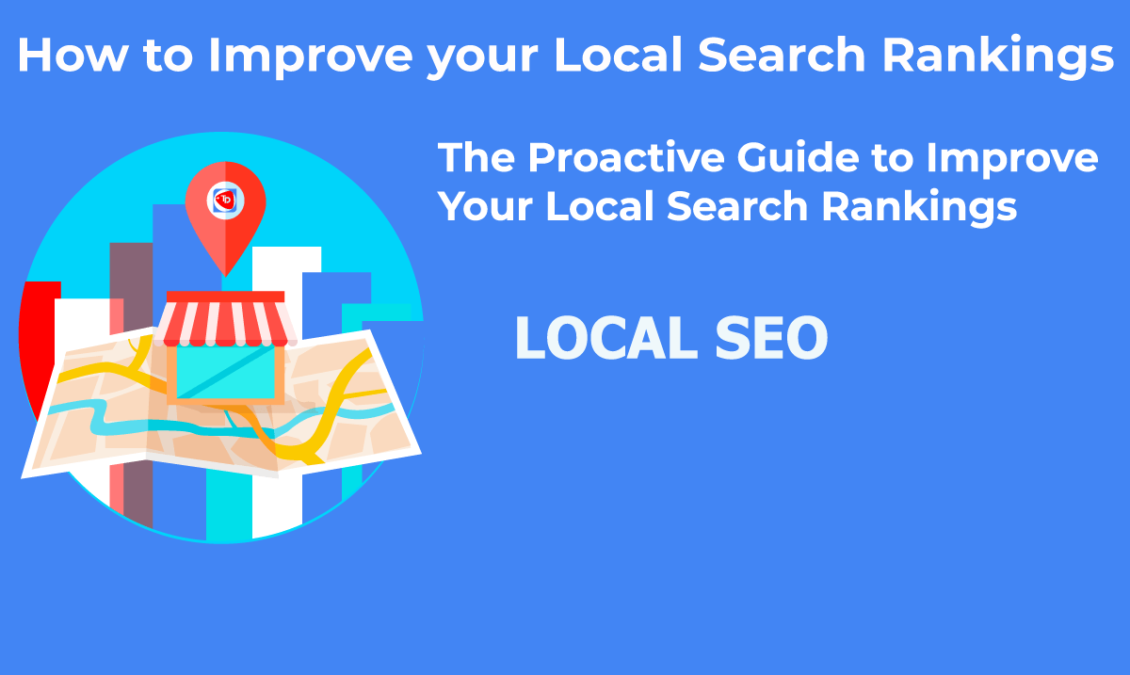 How to Improve your Local Search Rankings

The Proactive Guide to Improve Your Local Search Rankings

LOCAL SEO